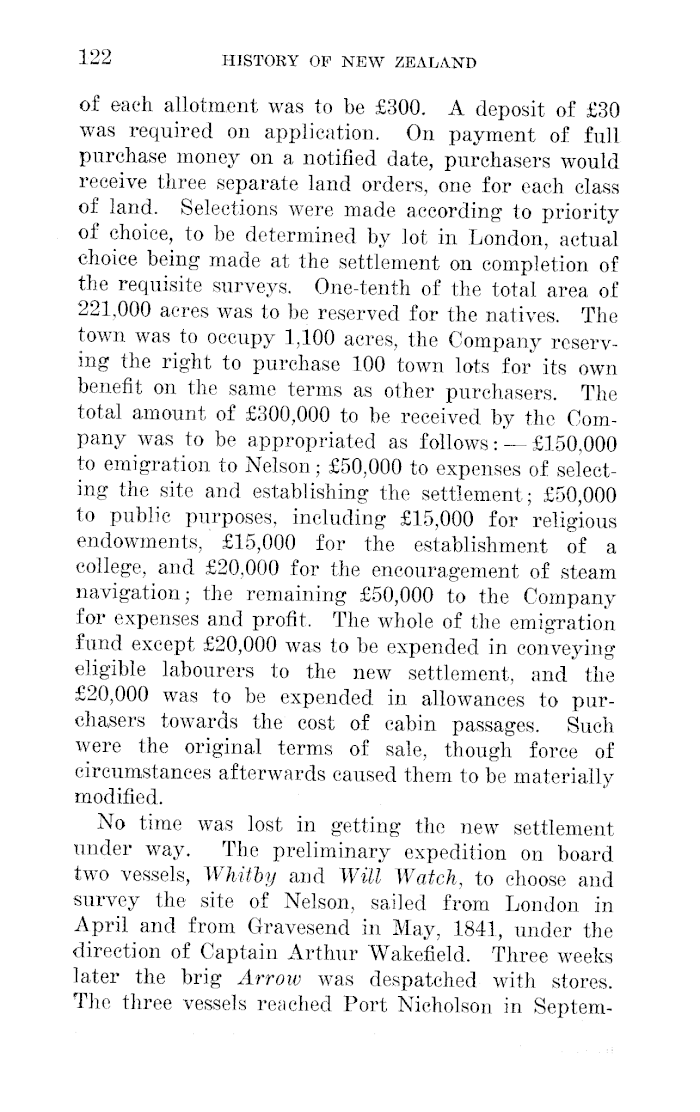 122 HISTORY OF NEW ZEALAND

of each allotment was to be £300. A deposit of £30 was required on application. On payment of full purchase money on a notified date, purchasers would receive three separate land orders, one for each class of land. Selections were made according to priority of choice, to be determined by lot in London, actual choice being made at the settlement on completion of the requisite surveys. One-tenth of the total area of 221,000 acres was to be reserved for the natives. The town was to occupy 1,100 acres, the Company reserving the right to purchase 100 town lots for its own benefit on the same terms as other purchasers. The total amount of £300,000 to be received by the Company was to be appropriated as follows:—£150,000 to emigration to Nelson; £50,000 to expenses of selecting the site and establishing the settlement; £50,000 to public purposes, including £15,000 for religious endowments, £15,000 for the establishment of a college, and £20,000 for the encouragement of steam navigation; the remaining £50,000 to the Company for expenses and profit. The whole of the emigration fund except £20,000 was to be expended in conveying eligible labourers to the new settlement, and the £20,000 was to be expended in allowances to purchasers towards the cost of cabin passages. Such were the original terms of sale, though force of circumstances afterwards caused them to be materially modified.

No time was lost in getting the new settlement under way. The preliminary expedition on board two vessels, Whitby and Will Watch, to choose and survey the site of Nelson, sailed from London in April and from Gravesend in May, 1841, under the direction of Captain Arthur Wakefield. Three weeks later the brig Arrow was despatched with stores. The three vessels reached Port Nicholson in Septem-